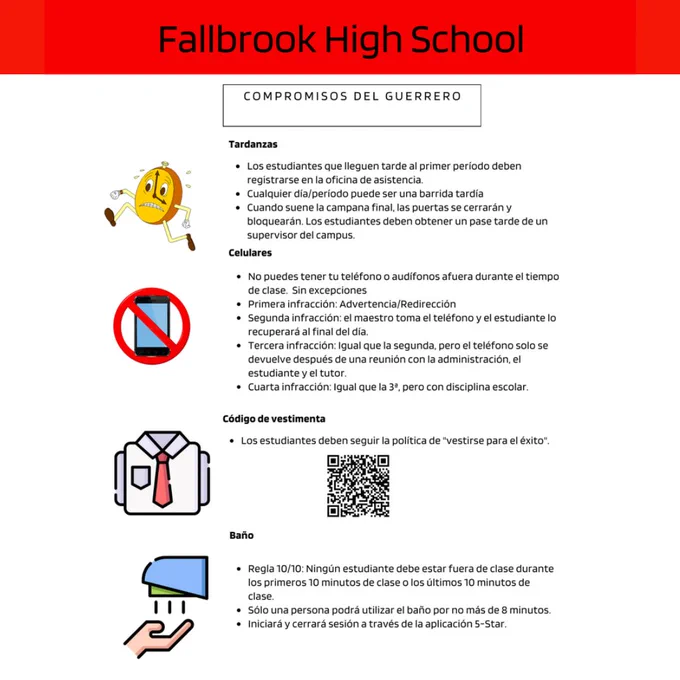 Fallbrook High School

COMPROMISOS DEL GUERRERO

Tardanzas

- Los estudiantes que lleguen tarde al primer período deben registrarse en la oficina de asistencia.
- Cualquier día/período puede ser una barrida tardía
- Cuando suene la campana final, las puertas se cerrarán y bloquearán. Los estudiantes deben obtener un pase tarde de un supervisor del campus.

Celulares

- No puedes tener tu teléfono o audífonos afuera durante el tiempo de clase. Sin excepciones
- Primera infracción: Advertencia/Redirección
- Segunda infracción: el maestro toma el teléfono y el estudiante lo recuperará al final del día.
- Tercera infracción: Igual que la segunda, pero el teléfono solo se devuelve después de una reunión con la administración, el estudiante y el tutor.
- Cuarta infracción: Igual que la 3ª, pero con disciplina escolar.

Código de vestimenta

- Los estudiantes deben seguir la política de "vestirse para el éxito".

Baño

- Regla 10/10: Ningún estudiante debe estar fuera de clase durante los primeros 10 minutos de clase o los últimos 10 minutos de clase.
- Sólo una persona podrá utilizar el baño por no más de 8 minutos.
- Iniciará y cerrará sesión a través de la aplicación 5-Star.